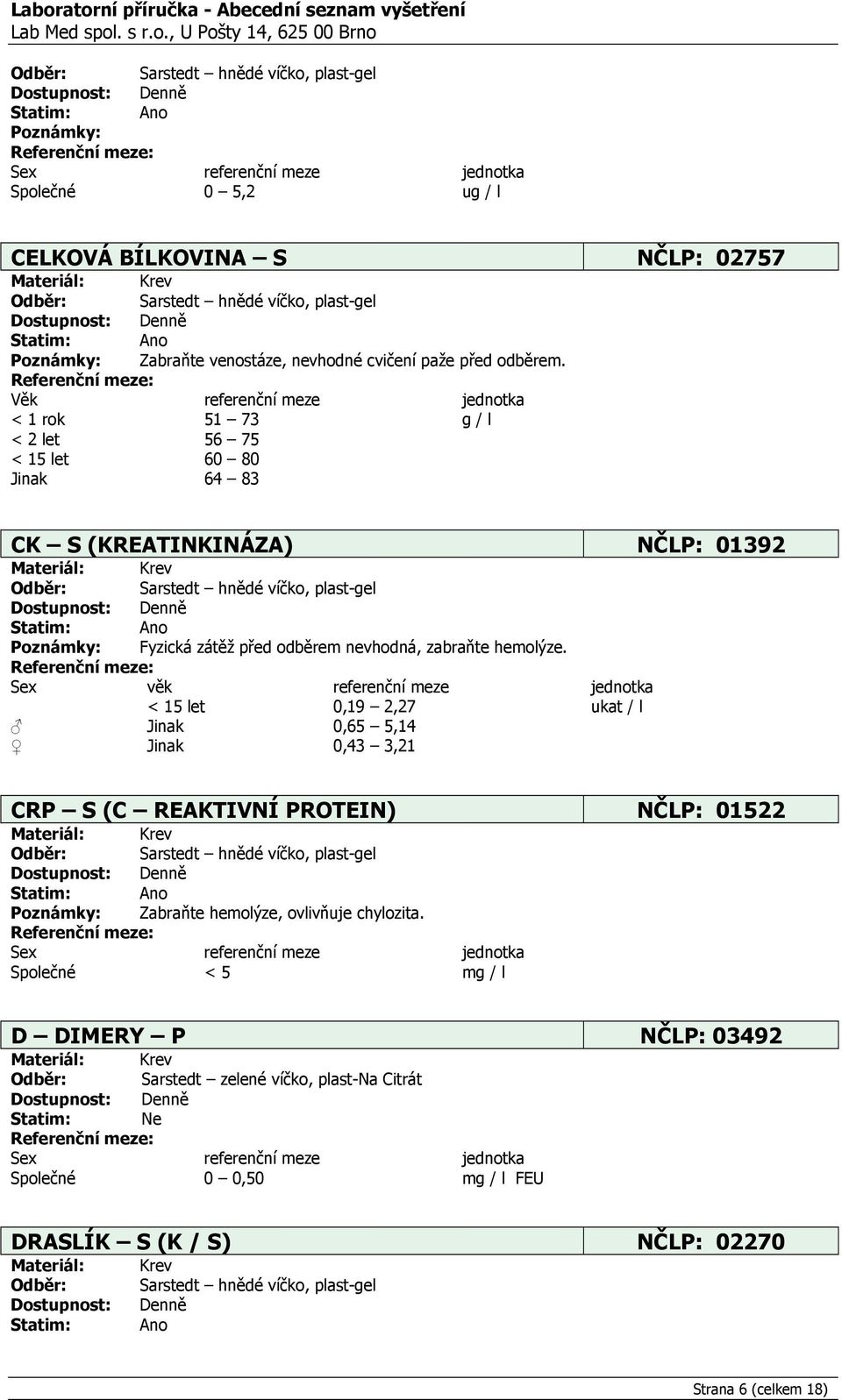 Laboratorní příručka - Abecední seznam vyšetření
Lab Med spol. s r.o., U Pošty 14, 625 00 Brno

Odběr: Sarstedt – hnědé víčko, plast-gel
Dostupnost: Denně
Statim: Ano
Poznámky:
Referenční meze:

| Sex | referenční meze | jednotka |
|---|---|---|
| Společné | 0 – 5,2 | ug / l |

CELKOVÁ BÍLKOVINA – S NČLP: 02757
Materiál: Krev
Odběr: Sarstedt – hnědé víčko, plast-gel
Dostupnost: Denně
Statim: Ano
Poznámky: Zabraňte venostáze, nevhodné cvičení paže před odběrem.
Referenční meze:

| Věk | referenční meze | jednotka |
|---|---|---|
| < 1 rok | 51 – 73 | g / l |
| < 2 let | 56 – 75 | |
| < 15 let | 60 – 80 | |
| Jinak | 64 – 83 | |

CK – S (KREATINKINÁZA) NČLP: 01392
Materiál: Krev
Odběr: Sarstedt – hnědé víčko, plast-gel
Dostupnost: Denně
Statim: Ano
Poznámky: Fyzická zátěž před odběrem nevhodná, zabraňte hemolýze.
Referenční meze:

| Sex | věk | referenční meze | jednotka |
|---|---|---|---|
| | < 15 let | 0,19 – 2,27 | ukat / l |
| ♂ | Jinak | 0,65 – 5,14 | |
| ♀ | Jinak | 0,43 – 3,21 | |

CRP – S (C – REAKTIVNÍ PROTEIN) NČLP: 01522
Materiál: Krev
Odběr: Sarstedt – hnědé víčko, plast-gel
Dostupnost: Denně
Statim: Ano
Poznámky: Zabraňte hemolýze, ovlivňuje chylozita.
Referenční meze:

| Sex | referenční meze | jednotka |
|---|---|---|
| Společné | < 5 | mg / l |

D – DIMERY – P NČLP: 03492
Materiál: Krev
Odběr: Sarstedt – zelené víčko, plast-Na Citrát
Dostupnost: Denně
Statim: Ne
Referenční meze:

| Sex | referenční meze | jednotka |
|---|---|---|
| Společné | 0 – 0,50 | mg / l FEU |

DRASLÍK – S (K / S) NČLP: 02270
Materiál: Krev
Odběr: Sarstedt – hnědé víčko, plast-gel
Dostupnost: Denně
Statim: Ano

Strana 6 (celkem 18)